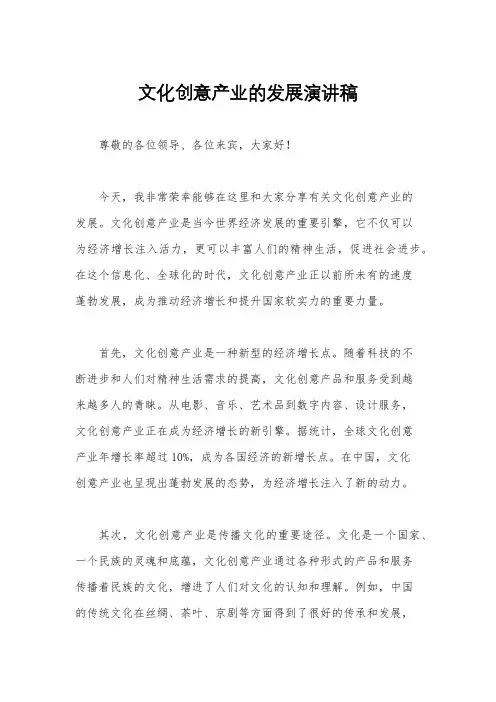 文化创意产业的发展演讲稿

尊敬的各位领导、各位来宾，大家好！

今天，我非常荣幸能够在这里和大家分享有关文化创意产业的发展。文化创意产业是当今世界经济发展的重要引擎，它不仅可以为经济增长注入活力，更可以丰富人们的精神生活，促进社会进步。在这个信息化、全球化的时代，文化创意产业正以前所未有的速度蓬勃发展，成为推动经济增长和提升国家软实力的重要力量。

首先，文化创意产业是一种新型的经济增长点。随着科技的不断进步和人们对精神生活需求的提高，文化创意产品和服务受到越来越多人的青睐。从电影、音乐、艺术品到数字内容、设计服务，文化创意产业正在成为经济增长的新引擎。据统计，全球文化创意产业年增长率超过10%，成为各国经济的新增长点。在中国，文化创意产业也呈现出蓬勃发展的态势，为经济增长注入了新的动力。

其次，文化创意产业是传播文化的重要途径。文化是一个国家、一个民族的灵魂和底蕴，文化创意产业通过各种形式的产品和服务传播着民族的文化，增进了人们对文化的认知和理解。例如，中国的传统文化在丝绸、茶叶、京剧等方面得到了很好的传承和发展，